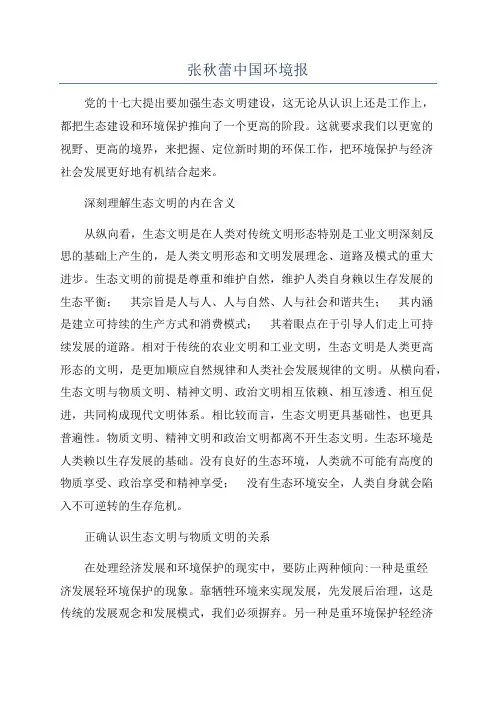 张秋蕾中国环境报

党的十七大提出要加强生态文明建设，这无论从认识上还是工作上，都把生态建设和环境保护推向了一个更高的阶段。这就要求我们以更宽的视野、更高的境界，来把握、定位新时期的环保工作，把环境保护与经济社会发展更好地有机结合起来。

深刻理解生态文明的内在含义

从纵向看，生态文明是在人类对传统文明形态特别是工业文明深刻反思的基础上产生的，是人类文明形态和文明发展理念、道路及模式的重大进步。生态文明的前提是尊重和维护自然，维护人类自身赖以生存发展的生态平衡；　其宗旨是人与人、人与自然、人与社会和谐共生；　其内涵是建立可持续的生产方式和消费模式；　其着眼点在于引导人们走上可持续发展的道路。相对于传统的农业文明和工业文明，生态文明是人类更高形态的文明，是更加顺应自然规律和人类社会发展规律的文明。从横向看，生态文明与物质文明、精神文明、政治文明相互依赖、相互渗透、相互促进，共同构成现代文明体系。相比较而言，生态文明更具基础性，也更具普遍性。物质文明、精神文明和政治文明都离不开生态文明。生态环境是人类赖以生存发展的基础。没有良好的生态环境，人类就不可能有高度的物质享受、政治享受和精神享受；　没有生态环境安全，人类自身就会陷入不可逆转的生存危机。

正确认识生态文明与物质文明的关系

在处理经济发展和环境保护的现实中，要防止两种倾向:一种是重经济发展轻环境保护的现象。靠牺牲环境来实现发展，先发展后治理，这是传统的发展观念和发展模式，我们必须摒弃。另一种是重环境保护轻经济